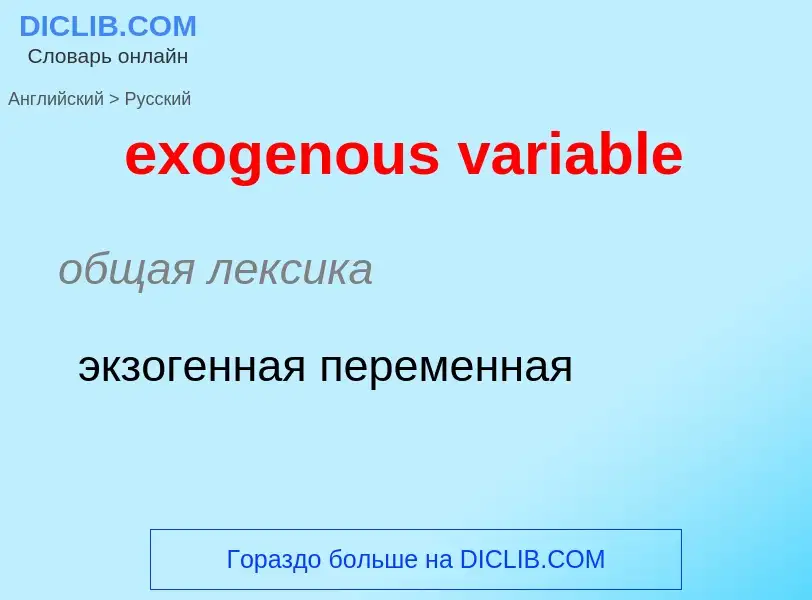 DICLIB.COM
Словарь онлайн

Английский > Русский

exogenous variable

общая лексика

экзогенная переменная

Гораздо больше на DICLIB.COM